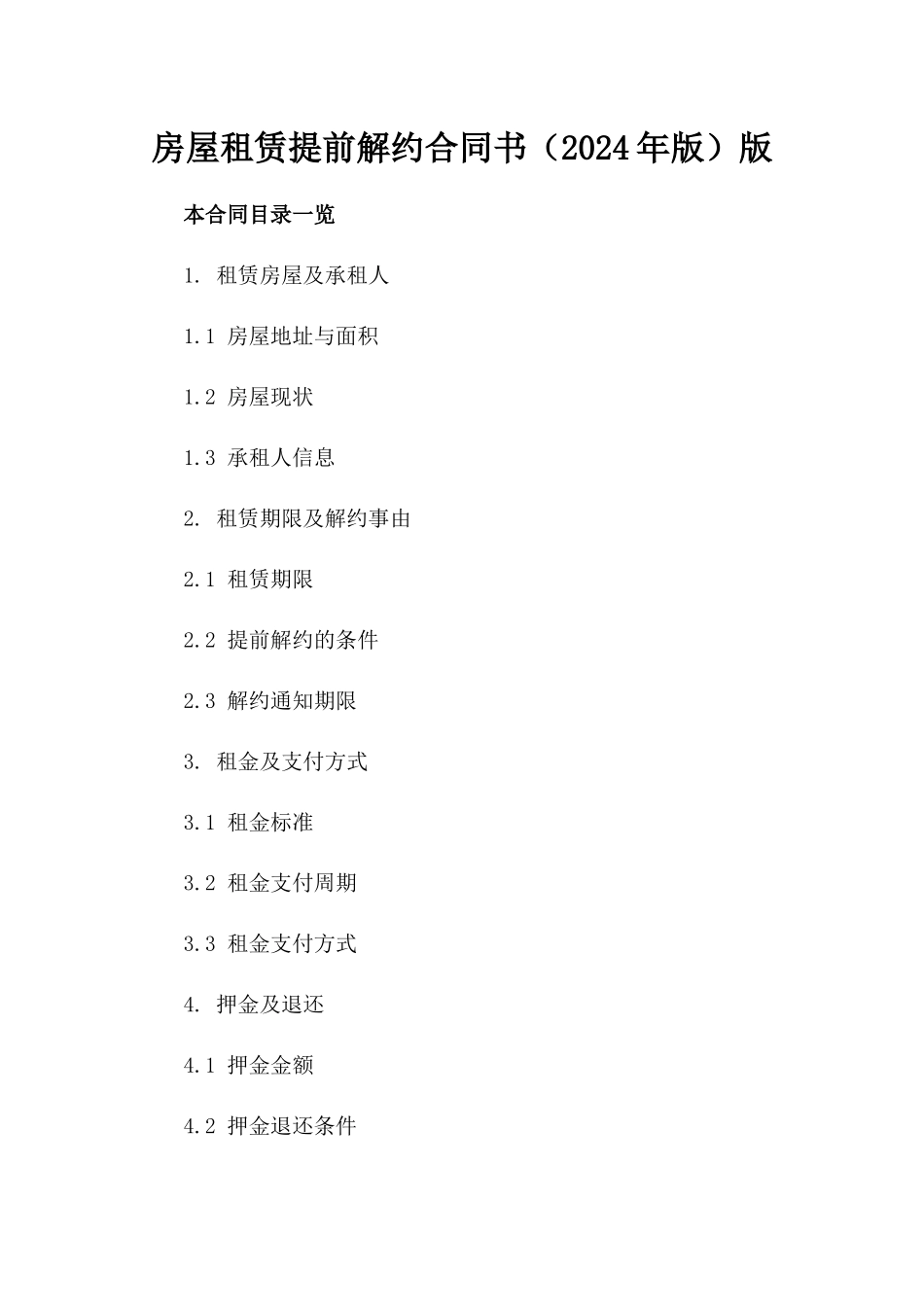 房屋租赁提前解约合同书（2024年版）版

本合同目录一览

1. 租赁房屋及承租人

1.1 房屋地址与面积

1.2 房屋现状

1.3 承租人信息

2. 租赁期限及解约事由

2.1 租赁期限

2.2 提前解约的条件

2.3 解约通知期限

3. 租金及支付方式

3.1 租金标准

3.2 租金支付周期

3.3 租金支付方式

4. 押金及退还

4.1 押金金额

4.2 押金退还条件